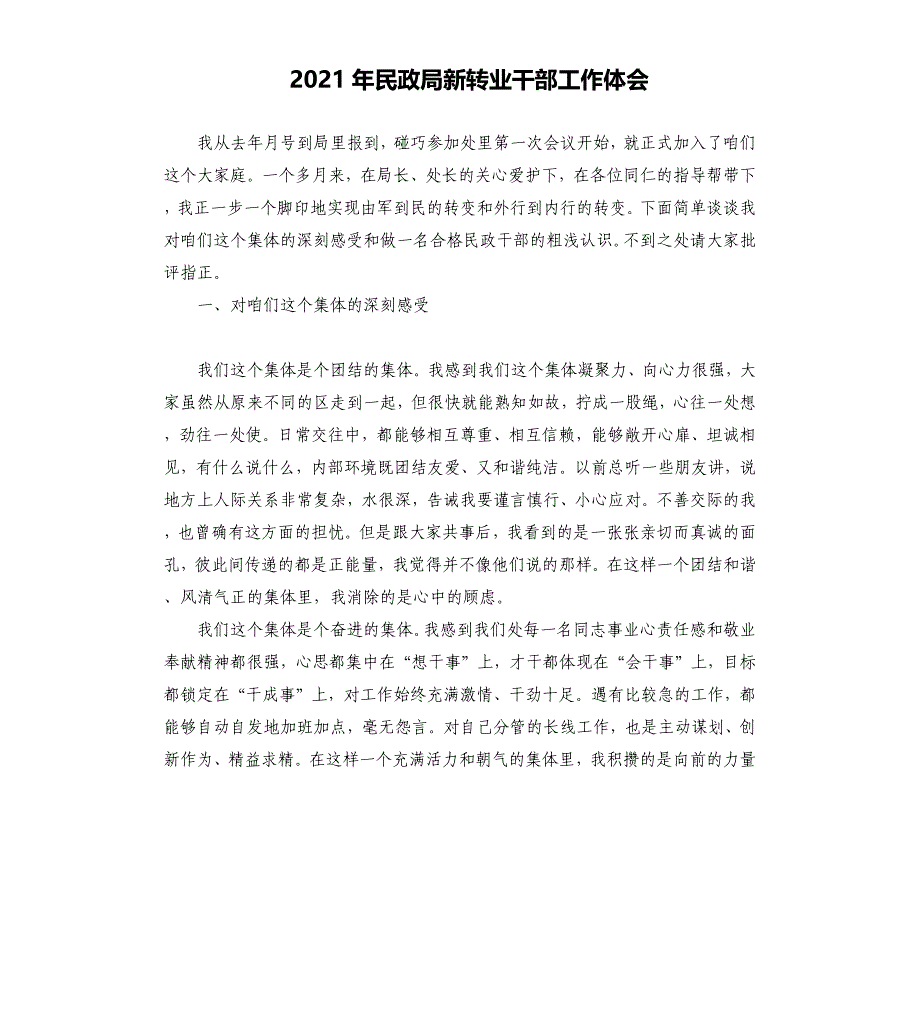 2021 年民政局新转业干部工作体会

我从去年月号到局里报到，碰巧参加处里第一次会议开始，就正式加入了咱们这个大家庭。一个多月来，在局长、处长的关心爱护下，在各位同仁的指导帮带下，我正一步一个脚印地实现由军到民的转变和外行到内行的转变。下面简单谈谈我对咱们这个集体的深刻感受和做一名合格民政干部的粗浅认识。不到之处请大家批评指正。

一、对咱们这个集体的深刻感受

我们这个集体是个团结的集体。我感到我们这个集体凝聚力、向心力很强，大家虽然从原来不同的区走到一起，但很快就能熟知如故，拧成一股绳，心往一处想，劲往一处使。日常交往中，都能够相互尊重、相互信赖，能够敞开心扉、坦诚相见，有什么说什么，内部环境既团结友爱、又和谐纯洁。以前总听一些朋友讲，说地方上人际关系非常复杂，水很深，告诫我要谨言慎行、小心应对。不善交际的我，也曾确有这方面的担忧。但是跟大家共事后，我看到的是一张张亲切而真诚的面孔，彼此间传递的都是正能量，我觉得并不像他们说的那样。在这样一个团结和谐、风清气正的集体里，我消除的是心中的顾虑。

我们这个集体是个奋进的集体。我感到我们处每一名同志事业心责任感和敬业奉献精神都很强，心思都集中在“想干事”上，才干都体现在“会干事”上，目标都锁定在“干成事”上，对工作始终充满激情、干劲十足。遇有比较急的工作，都能够自动自发地加班加点，毫无怨言。对自己分管的长线工作，也是主动谋划、创新作为、精益求精。在这样一个充满活力和朝气的集体里，我积攒的是向前的力量